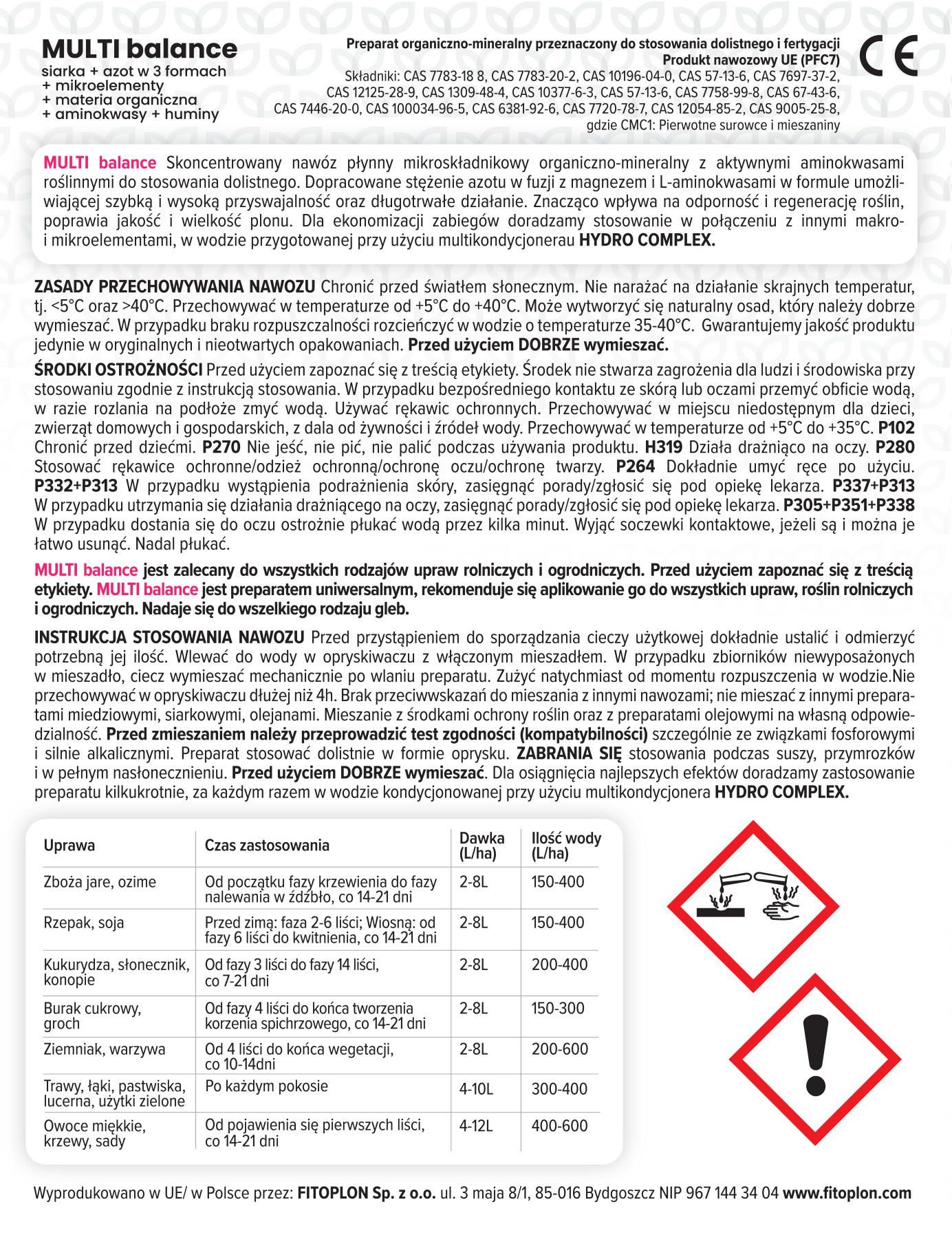 MULTI balance
siarka + azot w 3 formach
+ mikroelementy
+ materia organiczna
+ aminokwasy + huminy

Preparat organiczno-mineralny przeznaczony do stosowania dolistnego i fertygacji
Produkt nawozowy UE (PFC7)
Składniki: CAS 7783-18 8, CAS 7783-20-2, CAS 10196-04-0, CAS 57-13-6, CAS 7697-37-2, CAS 12125-28-9, CAS 1309-48-4, CAS 10377-6-3, CAS 57-13-6, CAS 7758-99-8, CAS 67-43-6, CAS 7446-20-0, CAS 100034-96-5, CAS 6381-92-6, CAS 7720-78-7, CAS 12054-85-2, CAS 9005-25-8, gdzie CMC1: Pierwotne surowce i mieszaniny

CE

MULTI balance Skoncentrowany nawóz płynny mikroskładnikowy organiczno-mineralny z aktywnymi aminokwasami roślinnymi do stosowania dolistnego. Dopracowane stężenie azotu w fuzji z magnezem i L-aminokwasami w formule umożliwiającej szybką i wysoką przyswajalność oraz długotrwałe działanie. Znacząco wpływa na odporność i regenerację roślin, poprawia jakość i wielkość plonu. Dla ekonomizacji zabiegów doradzamy stosowanie w połączeniu z innymi makro- i mikroelementami, w wodzie przygotowanej przy użyciu multikondycjonerau HYDRO COMPLEX.

ZASADY PRZECHOWYWANIA NAWOZU Chronić przed światłem słonecznym. Nie narażać na działanie skrajnych temperatur, tj. <5°C oraz >40°C. Przechowywać w temperaturze od +5°C do +40°C. Może wytworzyć się naturalny osad, który należy dobrze wymieszać. W przypadku braku rozpuszczalności rozcieńczyć w wodzie o temperaturze 35-40°C. Gwarantujemy jakość produktu jedynie w oryginalnych i nieotwartych opakowaniach. Przed użyciem DOBRZE wymieszać.

ŚRODKI OSTROŻNOŚCI Przed użyciem zapoznać się z treścią etykiety. Środek nie stwarza zagrożenia dla ludzi i środowiska przy stosowaniu zgodnie z instrukcją stosowania. W przypadku bezpośredniego kontaktu ze skórą lub oczami przemyć obficie wodą, w razie rozlania na podłoże zmyć wodą. Używać rękawic ochronnych. Przechowywać w miejscu niedostępnym dla dzieci, zwierząt domowych i gospodarskich, z dala od żywności i źródeł wody. Przechowywać w temperaturze od +5°C do +35°C. P102 Chronić przed dziećmi. P270 Nie jeść, nie pić, nie palić podczas używania produktu. H319 Działa drażniąco na oczy. P280 Stosować rękawice ochronne/odzież ochronną/ochronę oczu/ochronę twarzy. P264 Dokładnie umyć ręce po użyciu. P332+P313 W przypadku wystąpienia podrażnienia skóry, zasięgnąć porady/zgłosić się pod opiekę lekarza. P337+P313 W przypadku utrzymania się działania drażniącego na oczy, zasięgnąć porady/zgłosić się pod opiekę lekarza. P305+P351+P338 W przypadku dostania się do oczu ostrożnie płukać wodą przez kilka minut. Wyjąć soczewki kontaktowe, jeżeli są i można je łatwo usunąć. Nadal płukać.

MULTI balance jest zalecany do wszystkich rodzajów upraw rolniczych i ogrodniczych. Przed użyciem zapoznać się z treścią etykiety. MULTI balance jest preparatem uniwersalnym, rekomenduje się aplikowanie go do wszystkich upraw, roślin rolniczych i ogrodniczych. Nadaje się do wszelkiego rodzaju gleb.

INSTRUKCJA STOSOWANIA NAWOZU Przed przystąpieniem do sporządzania cieczy użytkowej dokładnie ustalić i odmierzyć potrzebną jej ilość. Wlewać do wody w opryskiwaczu z włączonym mieszadłem. W przypadku zbiorników niewyposażonych w mieszadło, ciecz wymieszać mechanicznie po wlaniu preparatu. Zużyć natychmiast od momentu rozpuszczenia w wodzie.Nie przechowywać w opryskiwaczu dłużej niż 4h. Brak przeciwwskazań do mieszania z innymi nawozami; nie mieszać z innymi preparatami miedziowymi, siarkowymi, olejanami. Mieszanie z środkami ochrony roślin oraz z preparatami olejowymi na własną odpowiedzialność. Przed zmieszaniem należy przeprowadzić test zgodności (kompatybilności) szczególnie ze związkami fosforowymi i silnie alkalicznymi. Preparat stosować dolistnie w formie oprysku. ZABRANIA SIĘ stosowania podczas suszy, przymrozków i w pełnym nasłonecznieniu. Przed użyciem DOBRZE wymieszać. Dla osiągnięcia najlepszych efektów doradzamy zastosowanie preparatu kilkukrotnie, za każdym razem w wodzie kondycjonowanej przy użyciu multikondycjonera HYDRO COMPLEX.

| Uprawa | Czas zastosowania | Dawka (L/ha) | Ilość wody (L/ha) |
|---|---|---|---|
| Zboża jare, ozime | Od początku fazy krzewienia do fazy nalewania w źdźbło, co 14-21 dni | 2-8L | 150-400 |
| Rzepak, soja | Przed zimą: faza 2-6 liści; Wiosną: od fazy 6 liści do kwitnienia, co 14-21 dni | 2-8L | 150-400 |
| Kukurydza, słonecznik, konopie | Od fazy 3 liści do fazy 14 liści, co 7-21 dni | 2-8L | 200-400 |
| Burak cukrowy, groch | Od fazy 4 liści do końca tworzenia korzenia spichrzowego, co 14-21 dni | 2-8L | 150-300 |
| Ziemniak, warzywa | Od 4 liści do końca wegetacji, co 10-14dni | 2-8L | 200-600 |
| Trawy, łąki, pastwiska, lucerna, użytki zielone | Po każdym pokosie | 4-10L | 300-400 |
| Owoce miękkie, krzewy, sady | Od pojawienia się pierwszych liści, co 14-21 dni | 4-12L | 400-600 |

Wyprodukowano w UE/ w Polsce przez: FITOPLON Sp. z o.o. ul. 3 maja 8/1, 85-016 Bydgoszcz NIP 967 144 34 04 www.fitoplon.com